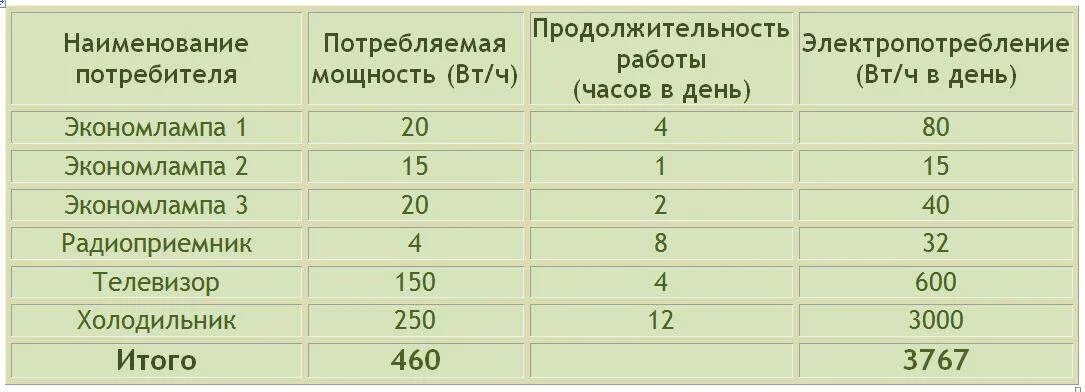 | Наименование потребителя | Потребляемая мощность (Вт/ч) | Продолжительность работы (часов в день) | Электропотребление (Вт/ч в день) |
|---|---|---|---|
| Экономлампа 1 | 20 | 4 | 80 |
| Экономлампа 2 | 15 | 1 | 15 |
| Экономлампа 3 | 20 | 2 | 40 |
| Радиоприемник | 4 | 8 | 32 |
| Телевизор | 150 | 4 | 600 |
| Холодильник | 250 | 12 | 3000 |
| **Итого** | **460** | | **3767** |